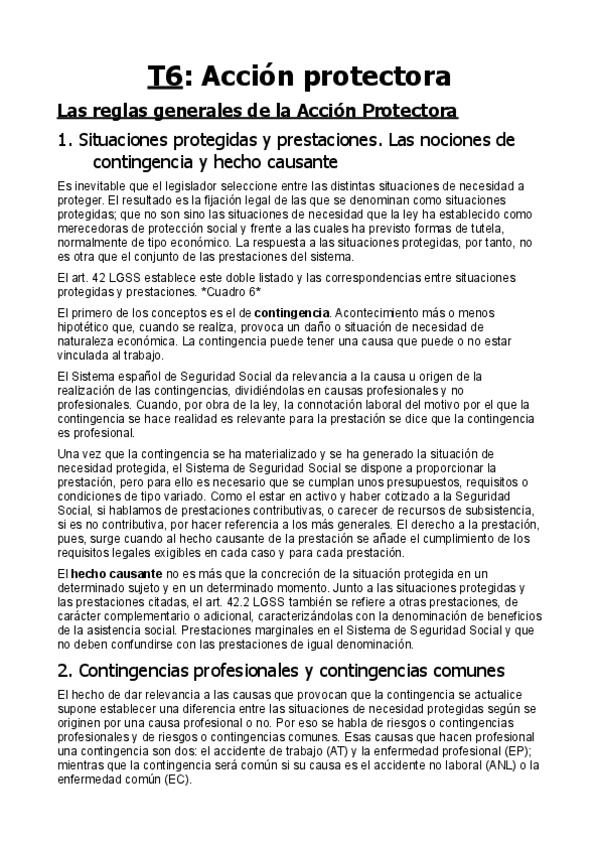 T6: Acción protectora

Las reglas generales de la Acción Protectora

1. Situaciones protegidas y prestaciones. Las nociones de contingencia y hecho causante

Es inevitable que el legislador seleccione entre las distintas situaciones de necesidad a proteger. El resultado es la fijación legal de las que se denominan como situaciones protegidas; que no son sino las situaciones de necesidad que la ley ha establecido como merecedoras de protección social y frente a las cuales ha previsto formas de tutela, normalmente de tipo económico. La respuesta a las situaciones protegidas, por tanto, no es otra que el conjunto de las prestaciones del sistema.

El art. 42 LGSS establece este doble listado y las correspondencias entre situaciones protegidas y prestaciones. *Cuadro 6*

El primero de los conceptos es el de contingencia. Acontecimiento más o menos hipotético que, cuando se realiza, provoca un daño o situación de necesidad de naturaleza económica. La contingencia puede tener una causa que puede o no estar vinculada al trabajo.

El Sistema español de Seguridad Social da relevancia a la causa u origen de la realización de las contingencias, dividiéndolas en causas profesionales y no profesionales. Cuando, por obra de la ley, la connotación laboral del motivo por el que la contingencia se hace realidad es relevante para la prestación se dice que la contingencia es profesional.

Una vez que la contingencia se ha materializado y se ha generado la situación de necesidad protegida, el Sistema de Seguridad Social se dispone a proporcionar la prestación, pero para ello es necesario que se cumplan unos presupuestos, requisitos o condiciones de tipo variado. Como el estar en activo y haber cotizado a la Seguridad Social, si hablamos de prestaciones contributivas, o carecer de recursos de subsistencia, si es no contributiva, por hacer referencia a los más generales. El derecho a la prestación, pues, surge cuando al hecho causante de la prestación se añade el cumplimiento de los requisitos legales exigibles en cada caso y para cada prestación.

El hecho causante no es más que la concreción de la situación protegida en un determinado sujeto y en un determinado momento. Junto a las situaciones protegidas y las prestaciones citadas, el art. 42.2 LGSS también se refiere a otras prestaciones, de carácter complementario o adicional, caracterizándolas con la denominación de beneficios de la asistencia social. Prestaciones marginales en el Sistema de Seguridad Social y que no deben confundirse con las prestaciones de igual denominación.

2. Contingencias profesionales y contingencias comunes

El hecho de dar relevancia a las causas que provocan que la contingencia se actualice supone establecer una diferencia entre las situaciones de necesidad protegidas según se originen por una causa profesional o no. Por eso se habla de riesgos o contingencias profesionales y de riesgos o contingencias comunes. Esas causas que hacen profesional una contingencia son dos: el accidente de trabajo (AT) y la enfermedad profesional (EP); mientras que la contingencia será común si su causa es el accidente no laboral (ANL) o la enfermedad común (EC).